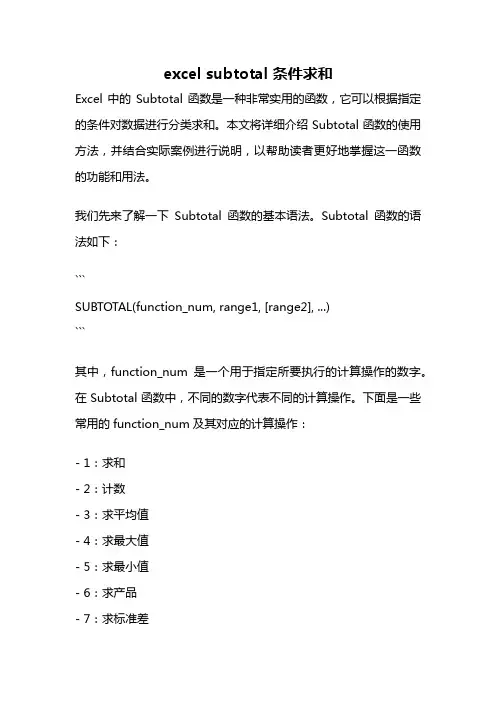 excel subtotal 条件求和

Excel 中的 Subtotal 函数是一种非常实用的函数，它可以根据指定的条件对数据进行分类求和。本文将详细介绍 Subtotal 函数的使用方法，并结合实际案例进行说明，以帮助读者更好地掌握这一函数的功能和用法。

我们先来了解一下 Subtotal 函数的基本语法。Subtotal 函数的语法如下：

```
SUBTOTAL(function_num, range1, [range2], ...)
```

其中，function_num 是一个用于指定所要执行的计算操作的数字。在 Subtotal 函数中，不同的数字代表不同的计算操作。下面是一些常用的 function_num 及其对应的计算操作：

- 1：求和
- 2：计数
- 3：求平均值
- 4：求最大值
- 5：求最小值
- 6：求产品
- 7：求标准差